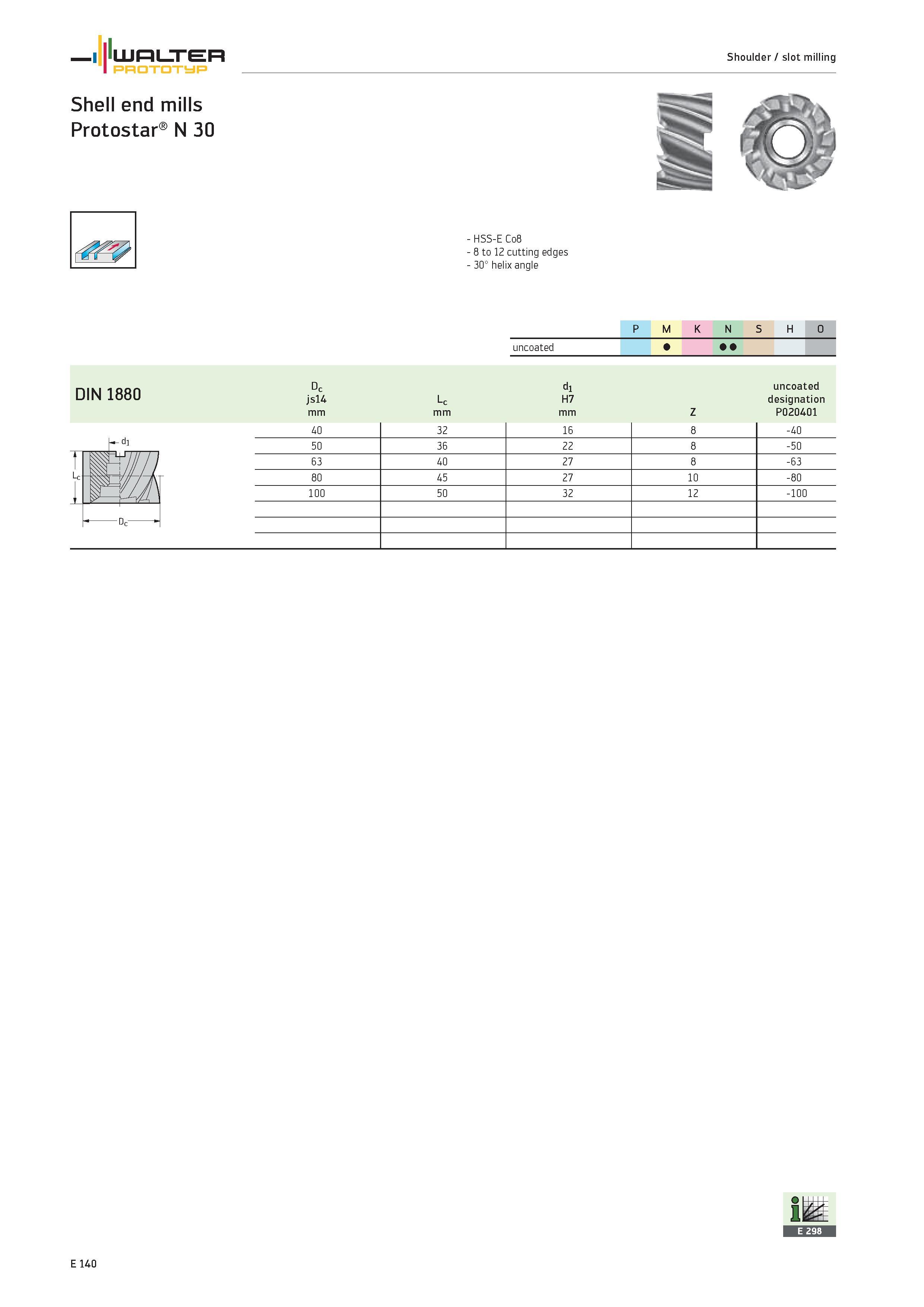 WALTER
PROTOTYP

Shoulder / slot milling

Shell end mills
Protostar® N 30

- HSS-E Co8
- 8 to 12 cutting edges
- 30° helix angle

| | P | M | K | N | S | H | O |
|---|---|---|---|---|---|---|---|
| uncoated | | ● | | ●● | | | |

| DIN 1880 | $D_c$ js14 mm | $L_c$ mm | $d_1$ H7 mm | Z | uncoated designation P020401 |
|---|---|---|---|---|---|
| | 40 | 32 | 16 | 8 | -40 |
| | 50 | 36 | 22 | 8 | -50 |
| | 63 | 40 | 27 | 8 | -63 |
| | 80 | 45 | 27 | 10 | -80 |
| | 100 | 50 | 32 | 12 | -100 |

$d_1$
$L_c$
$D_c$

E 298

E 140